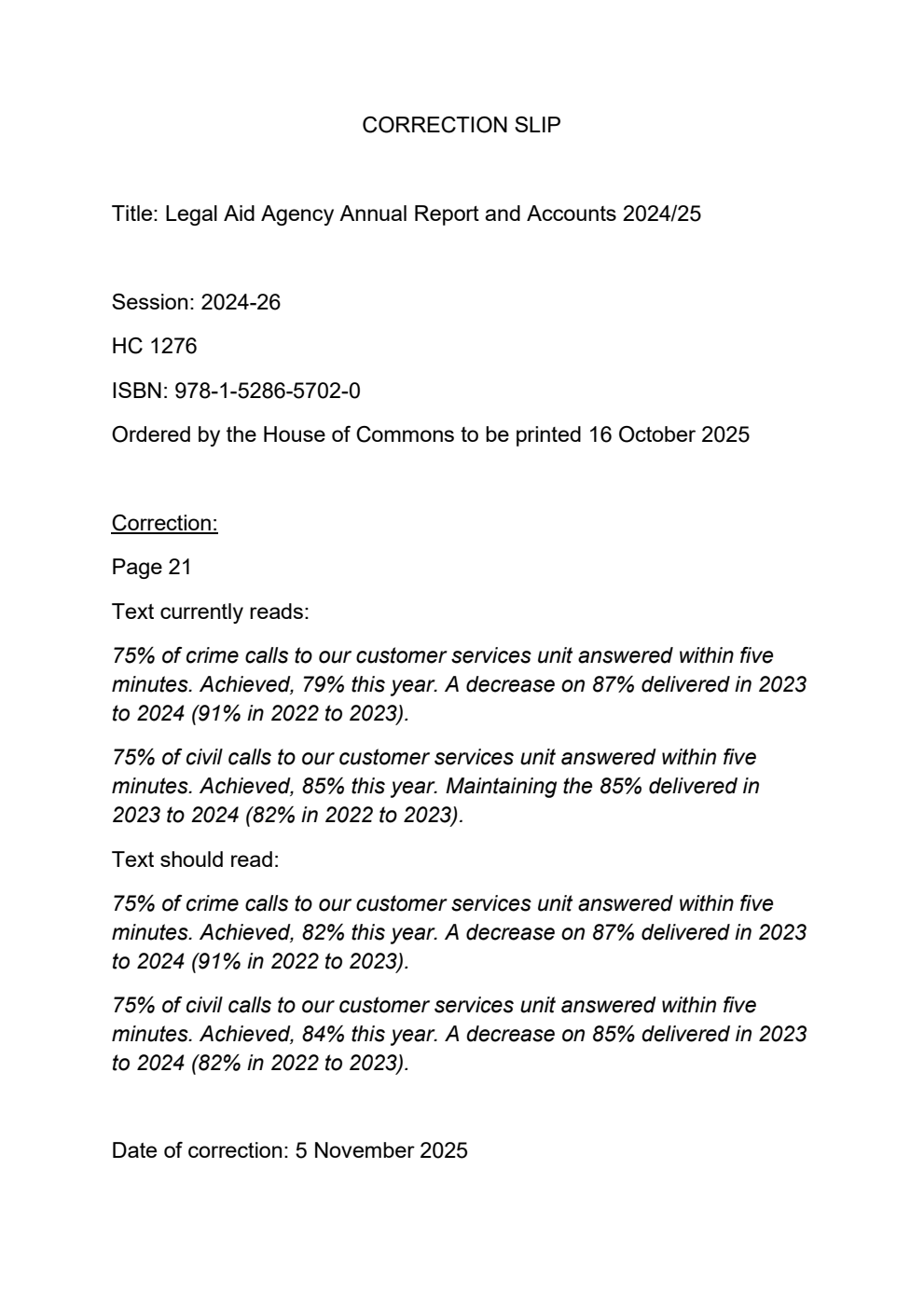 CORRECTION SLIP

Title: Legal Aid Agency Annual Report and Accounts 2024/25

Session: 2024-26

HC 1276

ISBN: 978-1-5286-5702-0

Ordered by the House of Commons to be printed 16 October 2025

Correction:

Page 21

Text currently reads:

75% of crime calls to our customer services unit answered within five minutes. Achieved, 79% this year. A decrease on 87% delivered in 2023 to 2024 (91% in 2022 to 2023).

75% of civil calls to our customer services unit answered within five minutes. Achieved, 85% this year. Maintaining the 85% delivered in 2023 to 2024 (82% in 2022 to 2023).

Text should read:

75% of crime calls to our customer services unit answered within five minutes. Achieved, 82% this year. A decrease on 87% delivered in 2023 to 2024 (91% in 2022 to 2023).

75% of civil calls to our customer services unit answered within five minutes. Achieved, 84% this year. A decrease on 85% delivered in 2023 to 2024 (82% in 2022 to 2023).

Date of correction: 5 November 2025